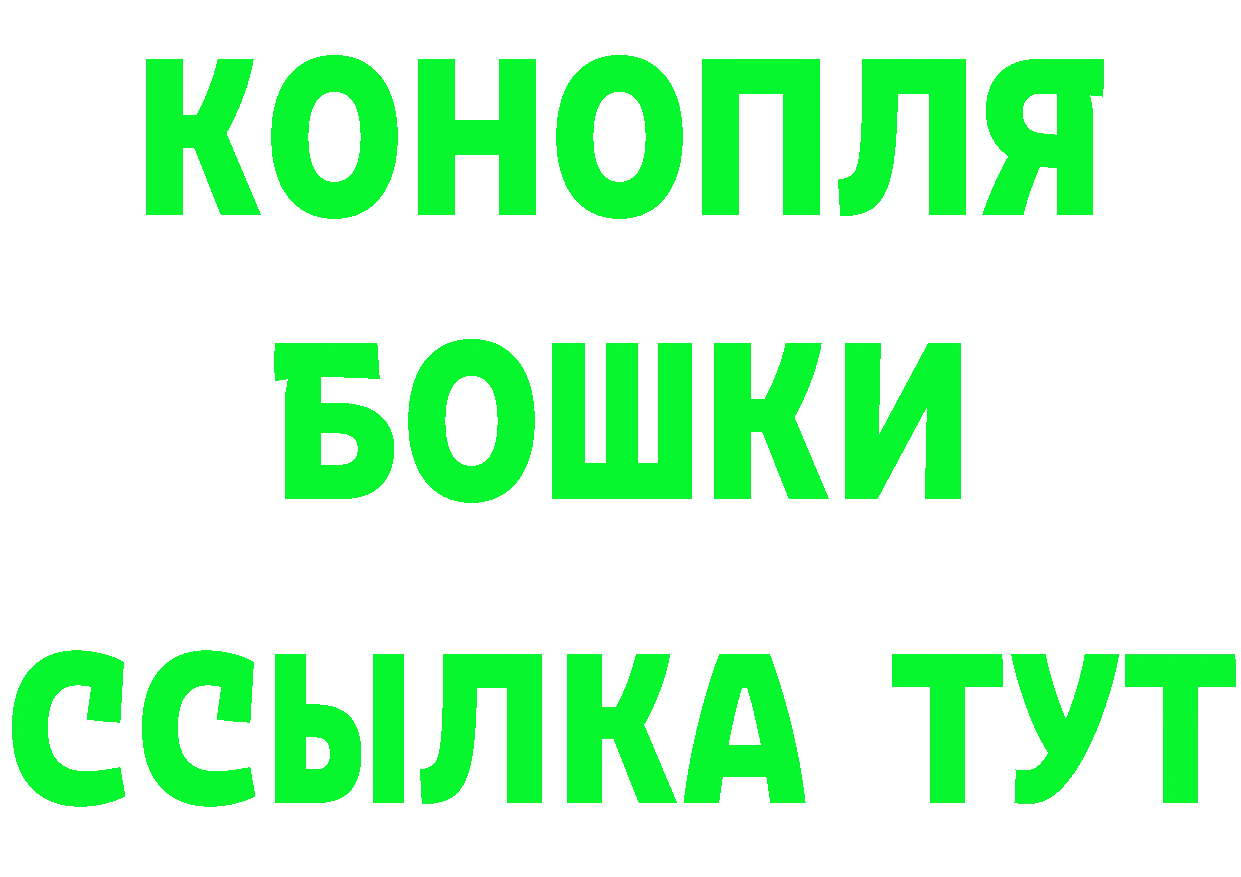 КОНОПЛЯ
БОШКИ
ССЫЛКА ТУТ